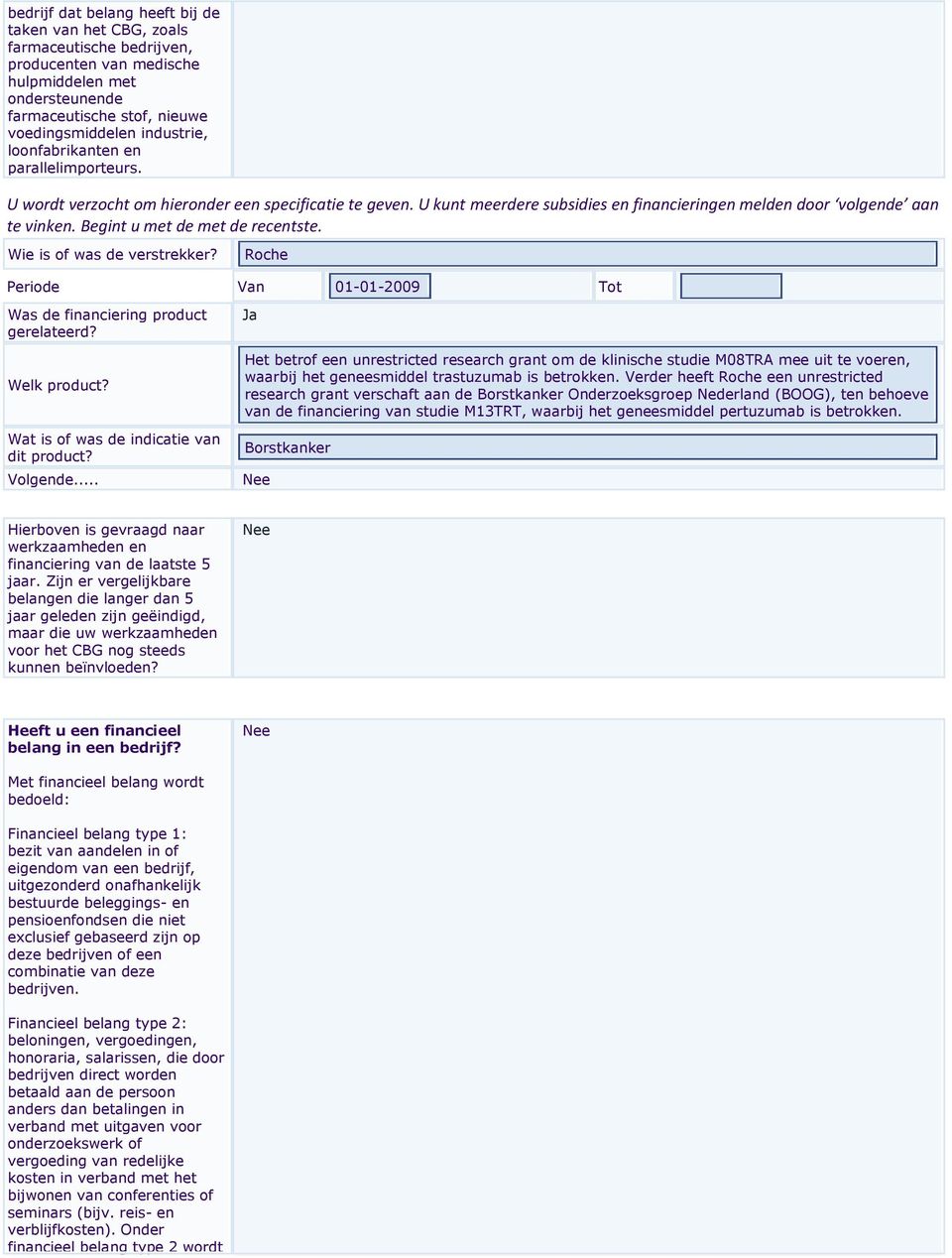 bedrijf dat belang heeft bij de taken van het CBG, zoals farmaceutische bedrijven, producenten van medische hulpmiddelen met ondersteunende farmaceutische stof, nieuwe voedingsmiddelen industrie, loonfabrikanten en parallelimporteurs.

U wordt verzocht om hieronder een specificatie te geven. U kunt meerdere subsidies en financieringen melden door 'volgende' aan te vinken. Begint u met de met de recentste.

Wie is of was de verstrekker? Roche

Periode Van 01-01-2009 Tot

Was de financiering product gerelateerd? Ja

Welk product? Het betrof een unrestricted research grant om de klinische studie M08TRA mee uit te voeren, waarbij het geneesmiddel trastuzumab is betrokken. Verder heeft Roche een unrestricted research grant verschaft aan de Borstkanker Onderzoeksgroep Nederland (BOOG), ten behoeve van de financiering van studie M13TRT, waarbij het geneesmiddel pertuzumab is betrokken.

Wat is of was de indicatie van dit product? Borstkanker

Volgende..... Nee

Hierboven is gevraagd naar werkzaamheden en financiering van de laatste 5 jaar. Zijn er vergelijkbare belangen die langer dan 5 jaar geleden zijn geëindigd, maar die uw werkzaamheden voor het CBG nog steeds kunnen beïnvloeden? Nee

Heeft u een financieel belang in een bedrijf? Nee

Met financieel belang wordt bedoeld:

Financieel belang type 1: bezit van aandelen in of eigendom van een bedrijf, uitgezonderd onafhankelijk bestuurde beleggings- en pensioenfondsen die niet exclusief gebaseerd zijn op deze bedrijven of een combinatie van deze bedrijven.

Financieel belang type 2: beloningen, vergoedingen, honoraria, salarissen, die door bedrijven direct worden betaald aan de persoon anders dan betalingen in verband met uitgaven voor onderzoekswerk of vergoeding van redelijke kosten in verband met het bijwonen van conferenties of seminars (bijv. reis- en verblijfkosten). Onder financieel belang type 2 wordt